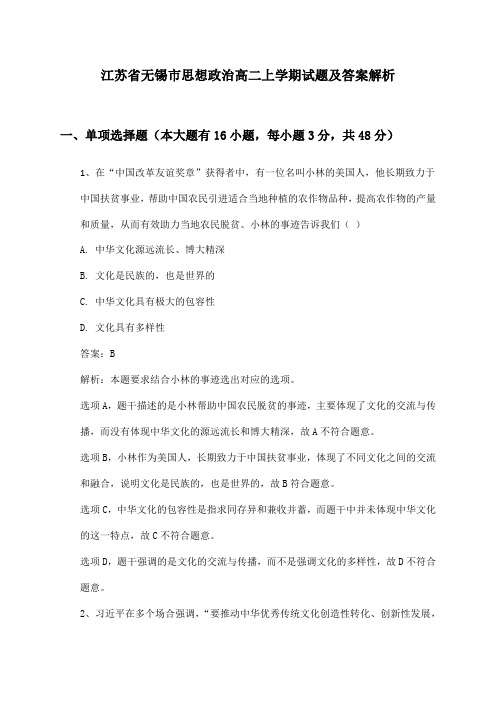 江苏省无锡市思想政治高二上学期试题及答案解析

一、单项选择题（本大题有16小题，每小题3分，共48分）

1、在“中国改革友谊奖章”获得者中，有一位名叫小林的美国人，他长期致力于中国扶贫事业，帮助中国农民引进适合当地种植的农作物品种，提高农作物的产量和质量，从而有效助力当地农民脱贫。小林的事迹告诉我们（ ）

A. 中华文化源远流长、博大精深

B. 文化是民族的，也是世界的

C. 中华文化具有极大的包容性

D. 文化具有多样性

答案：B

解析：本题要求结合小林的事迹选出对应的选项。

选项A，题干描述的是小林帮助中国农民脱贫的事迹，主要体现了文化的交流与传播，而没有体现中华文化的源远流长和博大精深，故A不符合题意。

选项B，小林作为美国人，长期致力于中国扶贫事业，体现了不同文化之间的交流和融合，说明文化是民族的，也是世界的，故B符合题意。

选项C，中华文化的包容性是指求同存异和兼收并蓄，而题干中并未体现中华文化的这一特点，故C不符合题意。

选项D，题干强调的是文化的交流与传播，而不是强调文化的多样性，故D不符合题意。

2、习近平在多个场合强调，“要推动中华优秀传统文化创造性转化、创新性发展，